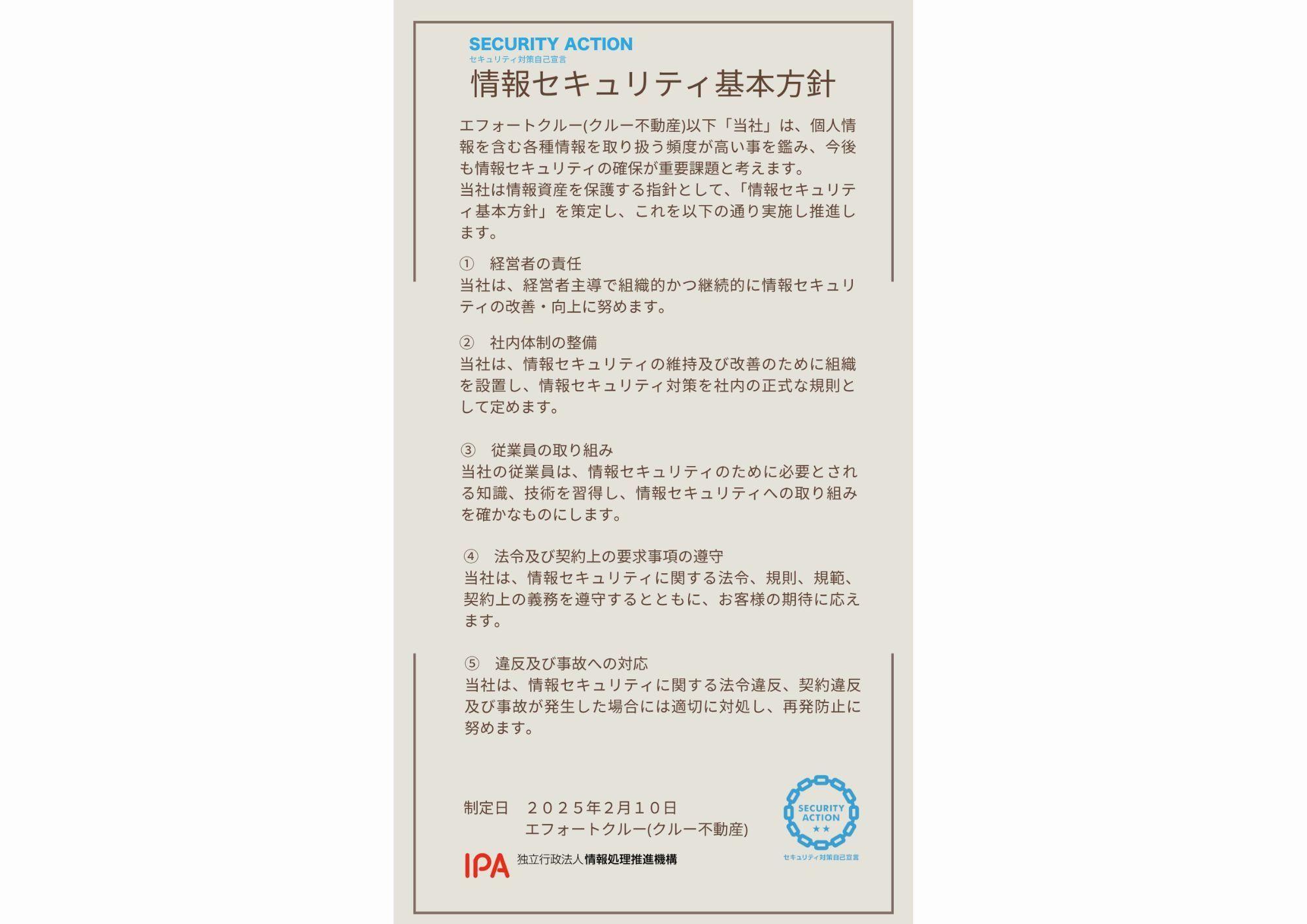 SECURITY ACTION
セキュリティ対策自己宣言

情報セキュリティ基本方針

エフォートクルー(クルー不動産)以下「当社」は、個人情報を含む各種情報を取り扱う頻度が高い事を鑑み、今後も情報セキュリティの確保が重要課題と考えます。
当社は情報資産を保護する指針として、「情報セキュリティ基本方針」を策定し、これを以下の通り実施し推進します。

① 経営者の責任
当社は、経営者主導で組織的かつ継続的に情報セキュリティの改善・向上に努めます。

② 社内体制の整備
当社は、情報セキュリティの維持及び改善のために組織を設置し、情報セキュリティ対策を社内の正式な規則として定めます。

③ 従業員の取り組み
当社の従業員は、情報セキュリティのために必要とされる知識、技術を習得し、情報セキュリティへの取り組みを確かなものにします。

④ 法令及び契約上の要求事項の遵守
当社は、情報セキュリティに関する法令、規則、規範、契約上の義務を遵守するとともに、お客様の期待に応えます。

⑤ 違反及び事故への対応
当社は、情報セキュリティに関する法令違反、契約違反及び事故が発生した場合には適切に対処し、再発防止に努めます。

制定日 ２０２５年２月１０日
エフォートクルー(クルー不動産)

IPA 独立行政法人 情報処理推進機構

SECURITY ACTION ★★
セキュリティ対策自己宣言